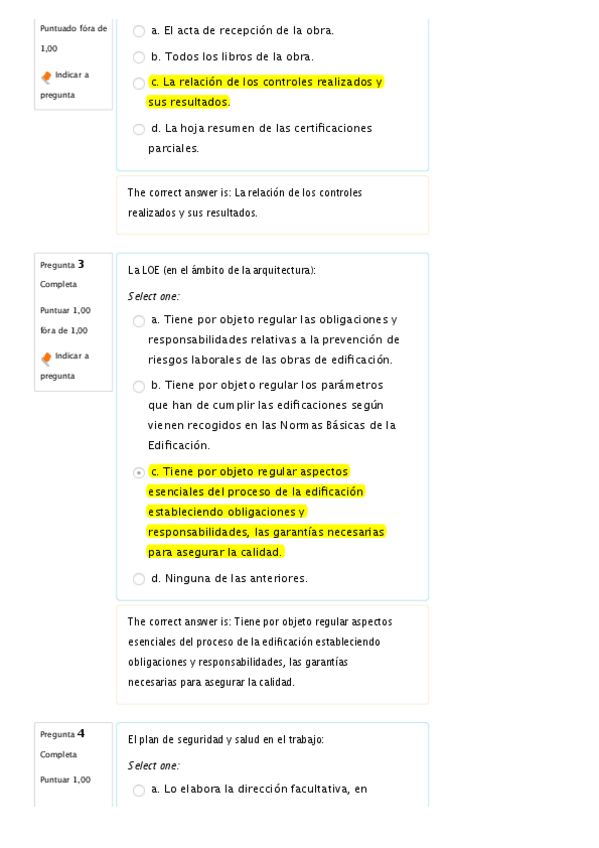 Puntuado fóra de 1,00

Indicar a pregunta

a. El acta de recepción de la obra.

b. Todos los libros de la obra.

c. La relación de los controles realizados y sus resultados.

d. La hoja resumen de las certificaciones parciales.

The correct answer is: La relación de los controles realizados y sus resultados.

Pregunta 3
Completa
Puntuar 1,00 fóra de 1,00
Indicar a pregunta

La LOE (en el ámbito de la arquitectura):

Select one:

a. Tiene por objeto regular las obligaciones y responsabilidades relativas a la prevención de riesgos laborales de las obras de edificación.

b. Tiene por objeto regular los parámetros que han de cumplir las edificaciones según vienen recogidos en las Normas Básicas de la Edificación.

c. Tiene por objeto regular aspectos esenciales del proceso de la edificación estableciendo obligaciones y responsabilidades, las garantías necesarias para asegurar la calidad.

d. Ninguna de las anteriores.

The correct answer is: Tiene por objeto regular aspectos esenciales del proceso de la edificación estableciendo obligaciones y responsabilidades, las garantías necesarias para asegurar la calidad.

Pregunta 4
Completa
Puntuar 1,00

El plan de seguridad y salud en el trabajo:

Select one:

a. Lo elabora la dirección facultativa, en